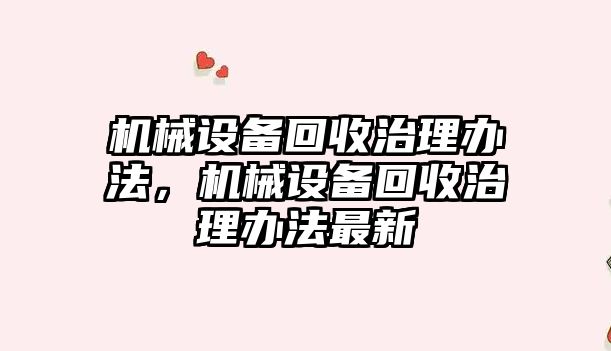 机械设备回收治理办法，机械设备回收治理办法最新